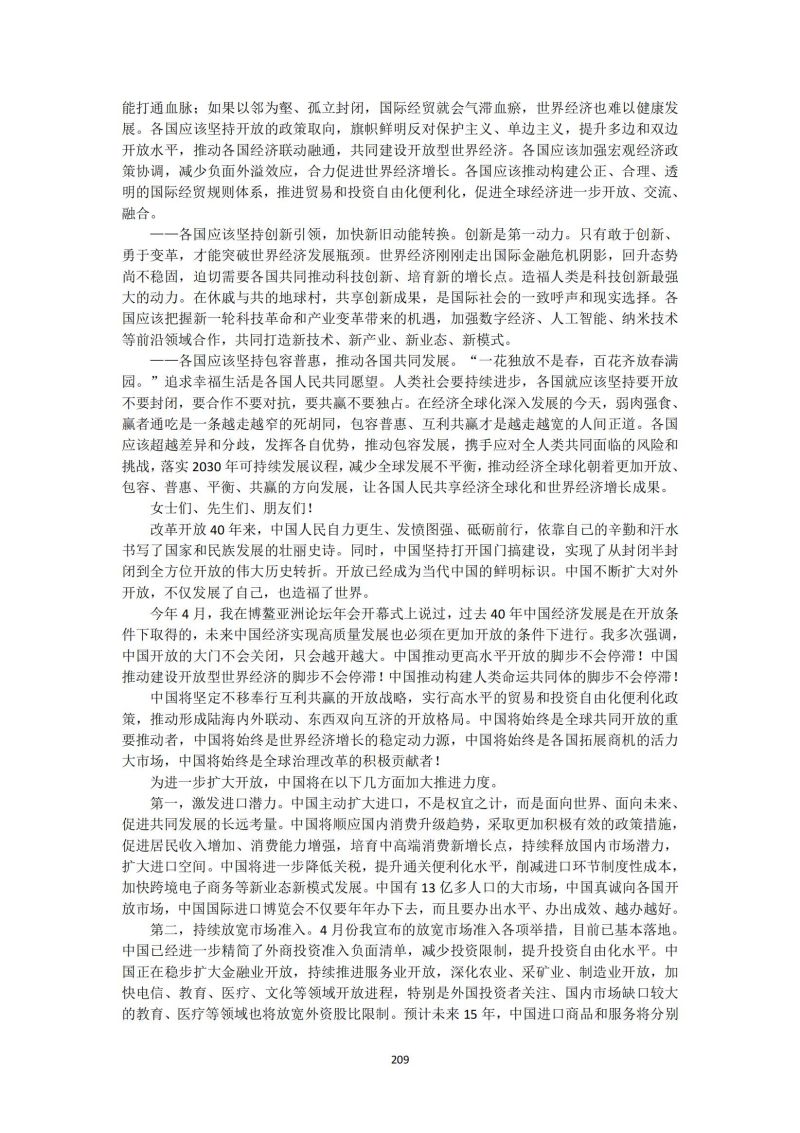 能打通血脉；如果以邻为壑、孤立封闭，国际经贸就会气滞血瘀，世界经济也难以健康发展。各国应该坚持开放的政策取向，旗帜鲜明反对保护主义、单边主义，提升多边和双边开放水平，推动各国经济联动融通，共同建设开放型世界经济。各国应该加强宏观经济政策协调，减少负面外溢效应，合力促进世界经济增长。各国应该推动构建公正、合理、透明的国际经贸规则体系，推进贸易和投资自由化便利化，促进全球经济进一步开放、交流、融合。

——各国应该坚持创新引领，加快新旧动能转换。创新是第一动力。只有敢于创新、勇于变革，才能突破世界经济发展瓶颈。世界经济刚刚走出国际金融危机阴影，回升态势尚不稳固，迫切需要各国共同推动科技创新、培育新的增长点。造福人类是科技创新最强大的动力。在休戚与共的地球村，共享创新成果，是国际社会的一致呼声和现实选择。各国应该把握新一轮科技革命和产业变革带来的机遇，加强数字经济、人工智能、纳米技术等前沿领域合作，共同打造新技术、新产业、新业态、新模式。

——各国应该坚持包容普惠，推动各国共同发展。“一花独放不是春，百花齐放春满园。”追求幸福生活是各国人民共同愿望。人类社会要持续进步，各国就应该坚持要开放不要封闭，要合作不要对抗，要共赢不要独占。在经济全球化深入发展的今天，弱肉强食、赢者通吃是一条越走越窄的死胡同，包容普惠、互利共赢才是越走越宽的人间正道。各国应该超越差异和分歧，发挥各自优势，推动包容发展，携手应对全人类共同面临的风险和挑战，落实2030年可持续发展议程，减少全球发展不平衡，推动经济全球化朝着更加开放、包容、普惠、平衡、共赢的方向发展，让各国人民共享经济全球化和世界经济增长成果。

女士们、先生们、朋友们！

改革开放40年来，中国人民自力更生、发愤图强、砥砺前行，依靠自己的辛勤和汗水书写了国家和民族发展的壮丽史诗。同时，中国坚持打开国门搞建设，实现了从封闭半封闭到全方位开放的伟大历史转折。开放已经成为当代中国的鲜明标识。中国不断扩大对外开放，不仅发展了自己，也造福了世界。

今年4月，我在博鳌亚洲论坛年会开幕式上说过，过去40年中国经济发展是在开放条件下取得的，未来中国经济实现高质量发展也必须在更加开放的条件下进行。我多次强调，中国开放的大门不会关闭，只会越开越大。中国推动更高水平开放的脚步不会停滞！中国推动建设开放型世界经济的脚步不会停滞！中国推动构建人类命运共同体的脚步不会停滞！

中国将坚定不移奉行互利共赢的开放战略，实行高水平的贸易和投资自由化便利化政策，推动形成陆海内外联动、东西双向互济的开放格局。中国将始终是全球共同开放的重要推动者，中国将始终是世界经济增长的稳定动力源，中国将始终是各国拓展商机的活力大市场，中国将始终是全球治理改革的积极贡献者！

为进一步扩大开放，中国将在以下几方面加大推进力度。

第一，激发进口潜力。中国主动扩大进口，不是权宜之计，而是面向世界、面向未来、促进共同发展的长远考量。中国将顺应国内消费升级趋势，采取更加积极有效的政策措施，促进居民收入增加、消费能力增强，培育中高端消费新增长点，持续释放国内市场潜力，扩大进口空间。中国将进一步降低关税，提升通关便利化水平，削减进口环节制度性成本，加快跨境电子商务等新业态新模式发展。中国有13亿多人口的大市场，中国真诚向各国开放市场，中国国际进口博览会不仅要年年办下去，而且要办出水平、办出成效、越办越好。

第二，持续放宽市场准入。4月份我宣布的放宽市场准入各项举措，目前已基本落地。中国已经进一步精简了外商投资准入负面清单，减少投资限制，提升投资自由化水平。中国正在稳步扩大金融业开放，持续推进服务业开放，深化农业、采矿业、制造业开放，加快电信、教育、医疗、文化等领域开放进程，特别是外国投资者关注、国内市场缺口较大的教育、医疗等领域也将放宽外资股比限制。预计未来15年，中国进口商品和服务将分别

209